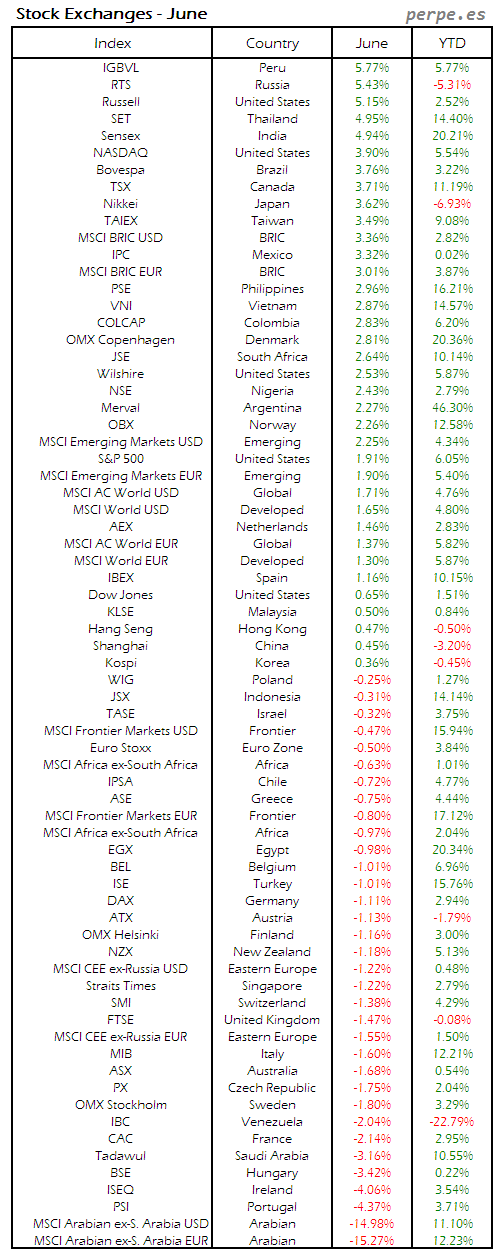 Stock Exchanges - June

perpe.es

| Index | Country | June | YTD |
|---|---|---|---|
| IGBVL | Peru | 5.77% | 5.77% |
| RTS | Russia | 5.43% | -5.31% |
| Russell | United States | 5.15% | 2.52% |
| SET | Thailand | 4.95% | 14.40% |
| Sensex | India | 4.94% | 20.21% |
| NASDAQ | United States | 3.90% | 5.54% |
| Bovespa | Brazil | 3.76% | 3.22% |
| TSX | Canada | 3.71% | 11.19% |
| Nikkei | Japan | 3.62% | -6.93% |
| TAIEX | Taiwan | 3.49% | 9.08% |
| MSCI BRIC USD | BRIC | 3.36% | 2.82% |
| IPC | Mexico | 3.32% | 0.02% |
| MSCI BRIC EUR | BRIC | 3.01% | 3.87% |
| PSE | Philippines | 2.96% | 16.21% |
| VNI | Vietnam | 2.87% | 14.57% |
| COLCAP | Colombia | 2.83% | 6.20% |
| OMX Copenhagen | Denmark | 2.81% | 20.36% |
| JSE | South Africa | 2.64% | 10.14% |
| Wilshire | United States | 2.53% | 5.87% |
| NSE | Nigeria | 2.43% | 2.79% |
| Merval | Argentina | 2.27% | 46.30% |
| OBX | Norway | 2.26% | 12.58% |
| MSCI Emerging Markets USD | Emerging | 2.25% | 4.34% |
| S&P 500 | United States | 1.91% | 6.05% |
| MSCI Emerging Markets EUR | Emerging | 1.90% | 5.40% |
| MSCI AC World USD | Global | 1.71% | 4.76% |
| MSCI World USD | Developed | 1.65% | 4.80% |
| AEX | Netherlands | 1.46% | 2.83% |
| MSCI AC World EUR | Global | 1.37% | 5.82% |
| MSCI World EUR | Developed | 1.30% | 5.87% |
| IBEX | Spain | 1.16% | 10.15% |
| Dow Jones | United States | 0.65% | 1.51% |
| KLSE | Malaysia | 0.50% | 0.84% |
| Hang Seng | Hong Kong | 0.47% | -0.50% |
| Shanghai | China | 0.45% | -3.20% |
| Kospi | Korea | 0.36% | -0.45% |
| WIG | Poland | -0.25% | 1.27% |
| JSX | Indonesia | -0.31% | 14.14% |
| TASE | Israel | -0.32% | 3.75% |
| MSCI Frontier Markets USD | Frontier | -0.47% | 15.94% |
| Euro Stoxx | Euro Zone | -0.50% | 3.84% |
| MSCI Africa ex-South Africa | Africa | -0.63% | 1.01% |
| IPSA | Chile | -0.72% | 4.77% |
| ASE | Greece | -0.75% | 4.44% |
| MSCI Frontier Markets EUR | Frontier | -0.80% | 17.12% |
| MSCI Africa ex-South Africa | Africa | -0.97% | 2.04% |
| EGX | Egypt | -0.98% | 20.34% |
| BEL | Belgium | -1.01% | 6.96% |
| ISE | Turkey | -1.01% | 15.76% |
| DAX | Germany | -1.11% | 2.94% |
| ATX | Austria | -1.13% | -1.79% |
| OMX Helsinki | Finland | -1.16% | 3.00% |
| NZX | New Zealand | -1.18% | 5.13% |
| MSCI CEE ex-Russia USD | Eastern Europe | -1.22% | 0.48% |
| Straits Times | Singapore | -1.22% | 2.79% |
| SMI | Switzerland | -1.38% | 4.29% |
| FTSE | United Kingdom | -1.47% | -0.08% |
| MSCI CEE ex-Russia EUR | Eastern Europe | -1.55% | 1.50% |
| MIB | Italy | -1.60% | 12.21% |
| ASX | Australia | -1.68% | 0.54% |
| PX | Czech Republic | -1.75% | 2.04% |
| OMX Stockholm | Sweden | -1.80% | 3.29% |
| IBC | Venezuela | -2.04% | -22.79% |
| CAC | France | -2.14% | 2.95% |
| Tadawul | Saudi Arabia | -3.16% | 10.55% |
| BSE | Hungary | -3.42% | 0.22% |
| ISEQ | Ireland | -4.06% | 3.54% |
| PSI | Portugal | -4.37% | 3.71% |
| MSCI Arabian ex-S. Arabia USD | Arabian | -14.98% | 11.10% |
| MSCI Arabian ex-S. Arabia EUR | Arabian | -15.27% | 12.23% |